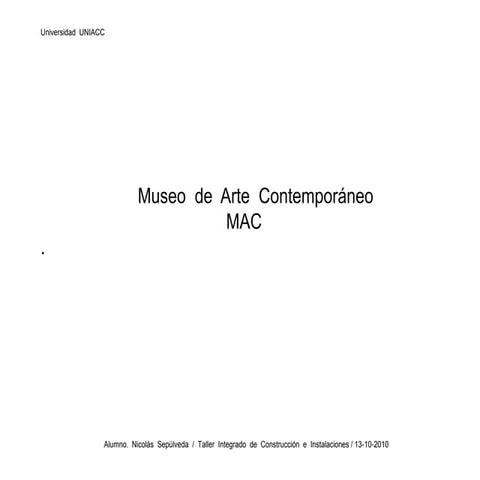 Universidad UNIACC

Museo de Arte Contemporáneo
MAC

.

Alumno. Nicolás Sepúlveda / Taller Integrado de Construcción e Instalaciones / 13-10-2010